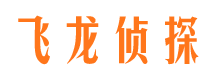 飞龙侦探